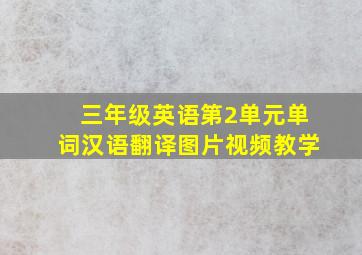 三年级英语第2单元单词汉语翻译图片视频教学